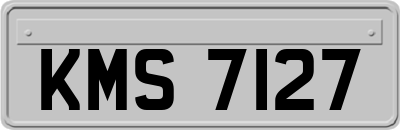 KMS 7127